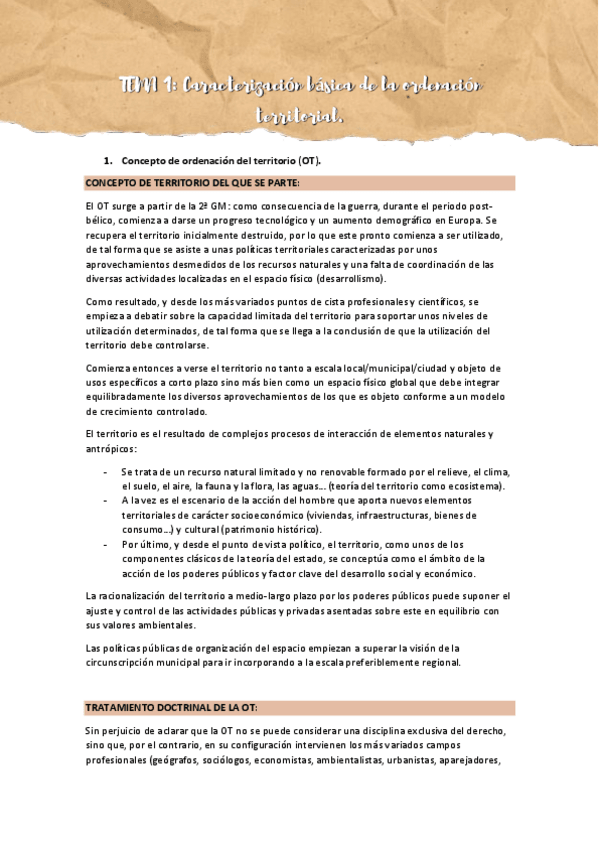 TEMA 1: Caracterización básica de la ordenación territorial.

1. Concepto de ordenación del territorio (OT).

CONCEPTO DE TERRITORIO DEL QUE SE PARTE:

El OT surge a partir de la 2ª GM: como consecuencia de la guerra, durante el periodo post-bélico, comienza a darse un progreso tecnológico y un aumento demográfico en Europa. Se recupera el territorio inicialmente destruido, por lo que este pronto comienza a ser utilizado, de tal forma que se asiste a unas políticas territoriales caracterizadas por unos aprovechamientos desmedidos de los recursos naturales y una falta de coordinación de las diversas actividades localizadas en el espacio físico (desarrollismo).

Como resultado, y desde los más variados puntos de cista profesionales y científicos, se empieza a debatir sobre la capacidad limitada del territorio para soportar unos niveles de utilización determinados, de tal forma que se llega a la conclusión de que la utilización del territorio debe controlarse.

Comienza entonces a verse el territorio no tanto a escala local/municipal/ciudad y objeto de usos específicos a corto plazo sino más bien como un espacio físico global que debe integrar equilibradamente los diversos aprovechamientos de los que es objeto conforme a un modelo de crecimiento controlado.

El territorio es el resultado de complejos procesos de interacción de elementos naturales y antrópicos:

- Se trata de un recurso natural limitado y no renovable formado por el relieve, el clima, el suelo, el aire, la fauna y la flora, las aguas... (teoría del territorio como ecosistema).
- A la vez es el escenario de la acción del hombre que aporta nuevos elementos territoriales de carácter socioeconómico (viviendas, infraestructuras, bienes de consumo...) y cultural (patrimonio histórico).
- Por último, y desde el punto de vista político, el territorio, como unos de los componentes clásicos de la teoría del estado, se conceptúa como el ámbito de la acción de los poderes públicos y factor clave del desarrollo social y económico.

La racionalización del territorio a medio-largo plazo por los poderes públicos puede suponer el ajuste y control de las actividades públicas y privadas asentadas sobre este en equilibrio con sus valores ambientales.

Las políticas públicas de organización del espacio empiezan a superar la visión de la circunscripción municipal para ir incorporando a la escala preferiblemente regional.

TRATAMIENTO DOCTRINAL DE LA OT:

Sin perjuicio de aclarar que la OT no se puede considerar una disciplina exclusiva del derecho, sino que, por el contrario, en su configuración intervienen los más variados campos profesionales (geógrafos, sociólogos, economistas, ambientalistas, urbanistas, aparejadores,